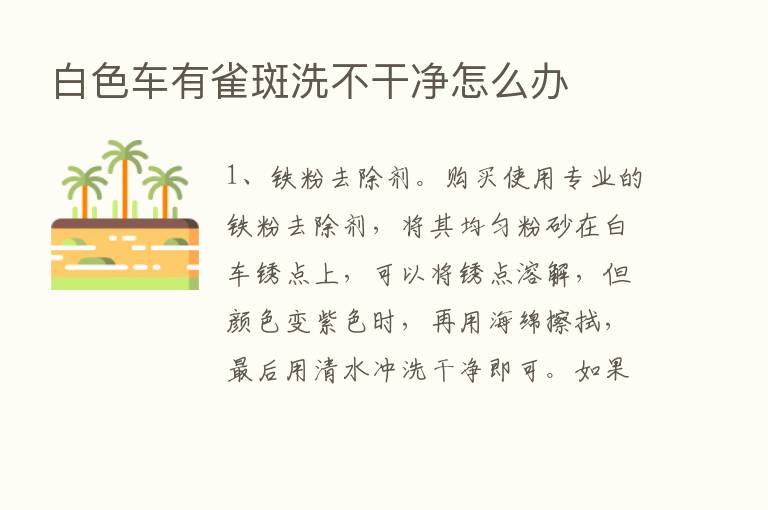 白色车有雀斑洗不干净怎么办

1、铁粉去除剂。购买使用专业的铁粉去除剂，将其均匀粉砂在白车锈点上，可以将锈点溶解，但颜色变紫色时，再用海绵擦拭，最后用清水冲洗干净即可。如果